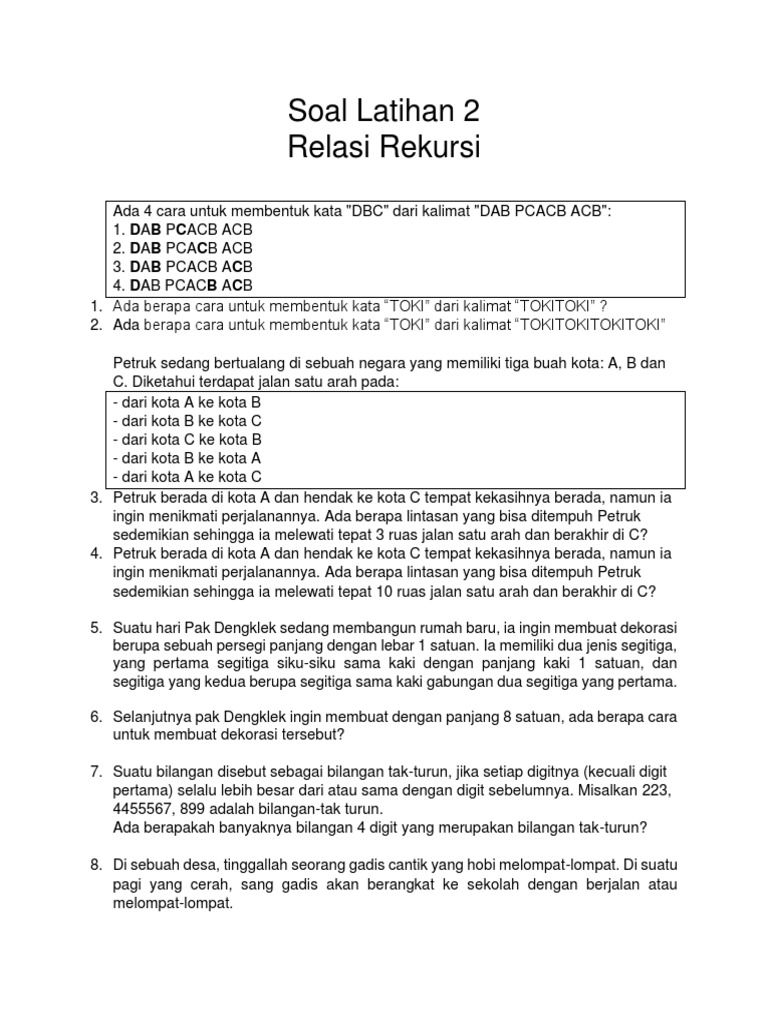 Soal Latihan 2
Relasi Rekursi

Ada 4 cara untuk membentuk kata "DBC" dari kalimat "DAB PCACB ACB":
1. DAB PCACB ACB
2. DAB PCACB ACB
3. DAB PCACB ACB
4. DAB PCACB ACB

1. Ada berapa cara untuk membentuk kata "TOKI" dari kalimat "TOKITOKI" ?
2. Ada berapa cara untuk membentuk kata "TOKI" dari kalimat "TOKITOKITOKITOKI"

Petruk sedang bertualang di sebuah negara yang memiliki tiga buah kota: A, B dan C. Diketahui terdapat jalan satu arah pada:

- dari kota A ke kota B
- dari kota B ke kota C
- dari kota C ke kota B
- dari kota B ke kota A
- dari kota A ke kota C

3. Petruk berada di kota A dan hendak ke kota C tempat kekasihnya berada, namun ia ingin menikmati perjalanannya. Ada berapa lintasan yang bisa ditempuh Petruk sedemikian sehingga ia melewati tepat 3 ruas jalan satu arah dan berakhir di C?
4. Petruk berada di kota A dan hendak ke kota C tempat kekasihnya berada, namun ia ingin menikmati perjalanannya. Ada berapa lintasan yang bisa ditempuh Petruk sedemikian sehingga ia melewati tepat 10 ruas jalan satu arah dan berakhir di C?

5. Suatu hari Pak Dengklek sedang membangun rumah baru, ia ingin membuat dekorasi berupa sebuah persegi panjang dengan lebar 1 satuan. Ia memiliki dua jenis segitiga, yang pertama segitiga siku-siku sama kaki dengan panjang kaki 1 satuan, dan segitiga yang kedua berupa segitiga sama kaki gabungan dua segitiga yang pertama.

6. Selanjutnya pak Dengklek ingin membuat dengan panjang 8 satuan, ada berapa cara untuk membuat dekorasi tersebut?

7. Suatu bilangan disebut sebagai bilangan tak-turun, jika setiap digitnya (kecuali digit pertama) selalu lebih besar dari atau sama dengan digit sebelumnya. Misalkan 223, 4455567, 899 adalah bilangan-tak turun.
Ada berapakah banyaknya bilangan 4 digit yang merupakan bilangan tak-turun?

8. Di sebuah desa, tinggallah seorang gadis cantik yang hobi melompat-lompat. Di suatu pagi yang cerah, sang gadis akan berangkat ke sekolah dengan berjalan atau melompat-lompat.